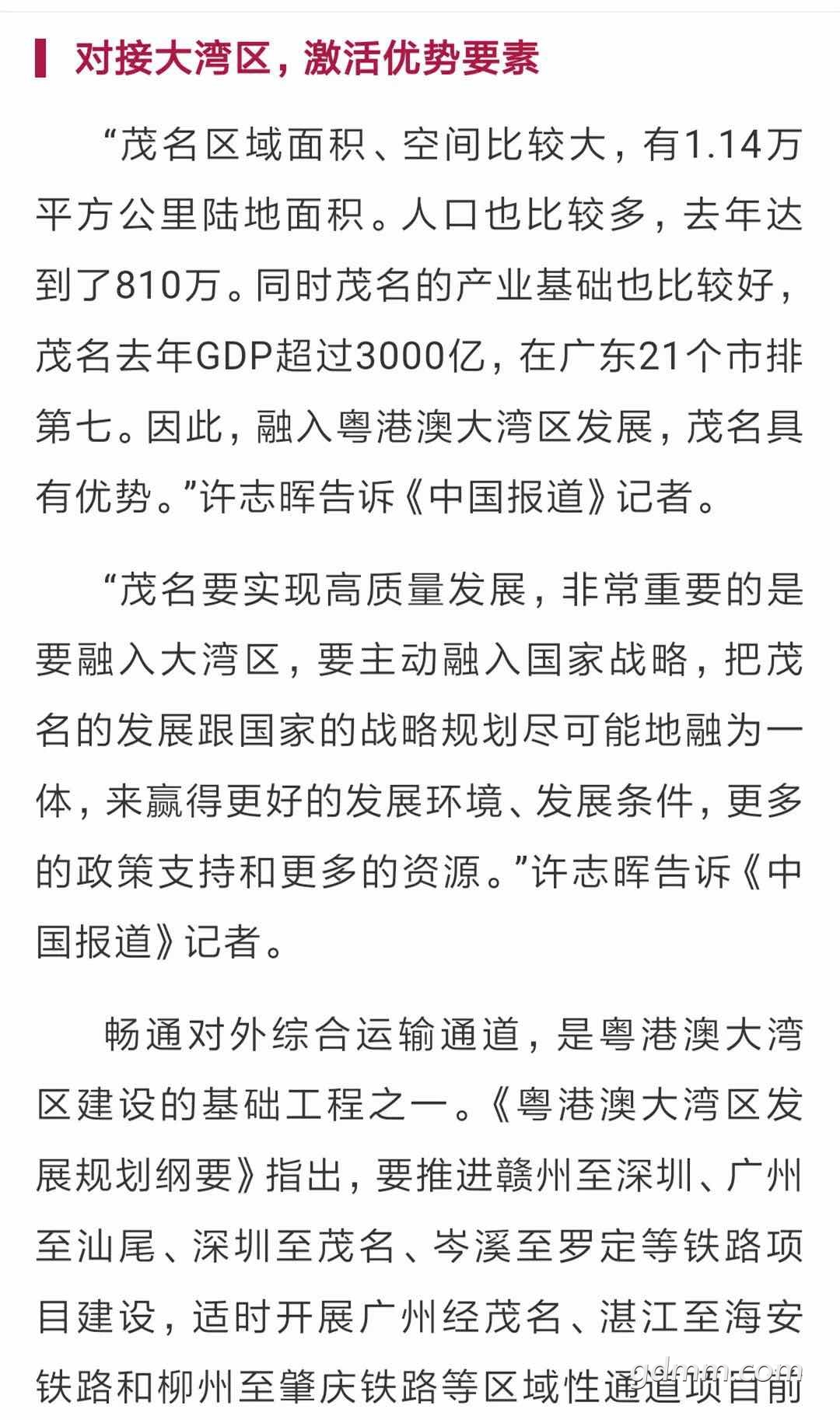 对接大湾区，激活优势要素

“茂名区域面积、空间比较大，有1.14万平方公里陆地面积。人口也比较多，去年达到了810万。同时茂名的产业基础也比较好，茂名去年GDP超过3000亿，在广东21个市排第七。因此，融入粤港澳大湾区发展，茂名具有优势。”许志晖告诉《中国报道》记者。

“茂名要实现高质量发展，非常重要的是要融入大湾区，要主动融入国家战略，把茂名的发展跟国家的战略规划尽可能地融为一体，来赢得更好的发展环境、发展条件，更多的政策支持和更多的资源。”许志晖告诉《中国报道》记者。

畅通对外综合运输通道，是粤港澳大湾区建设的基础工程之一。《粤港澳大湾区发展规划纲要》指出，要推进赣州至深圳、广州至汕尾、深圳至茂名、岑溪至罗定等铁路项目建设，适时开展广州经茂名、湛江至海安铁路和柳州至肇庆铁路等区域性通道项目前

gdmm.com